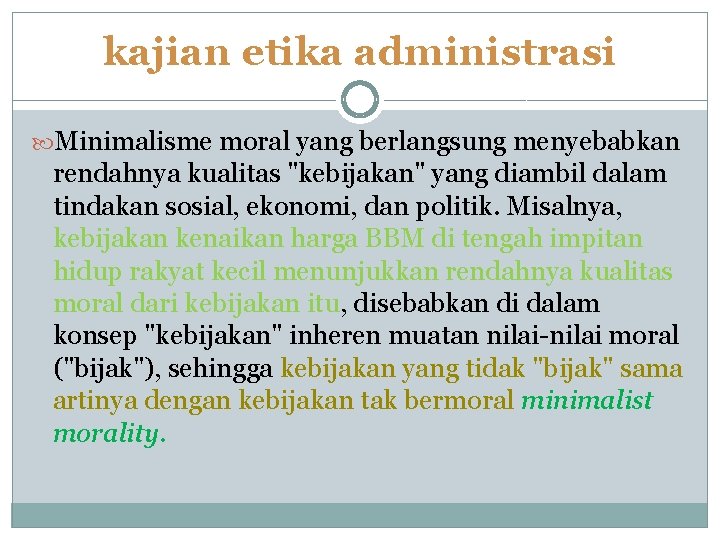 kajian etika administrasi

Minimalisme moral yang berlangsung menyebabkan rendahnya kualitas "kebijakan" yang diambil dalam tindakan sosial, ekonomi, dan politik. Misalnya, kebijakan kenaikan harga BBM di tengah impitan hidup rakyat kecil menunjukkan rendahnya kualitas moral dari kebijakan itu, disebabkan di dalam konsep "kebijakan" inheren muatan nilai-nilai moral ("bijak"), sehingga kebijakan yang tidak "bijak" sama artinya dengan kebijakan tak bermoral minimalist morality.